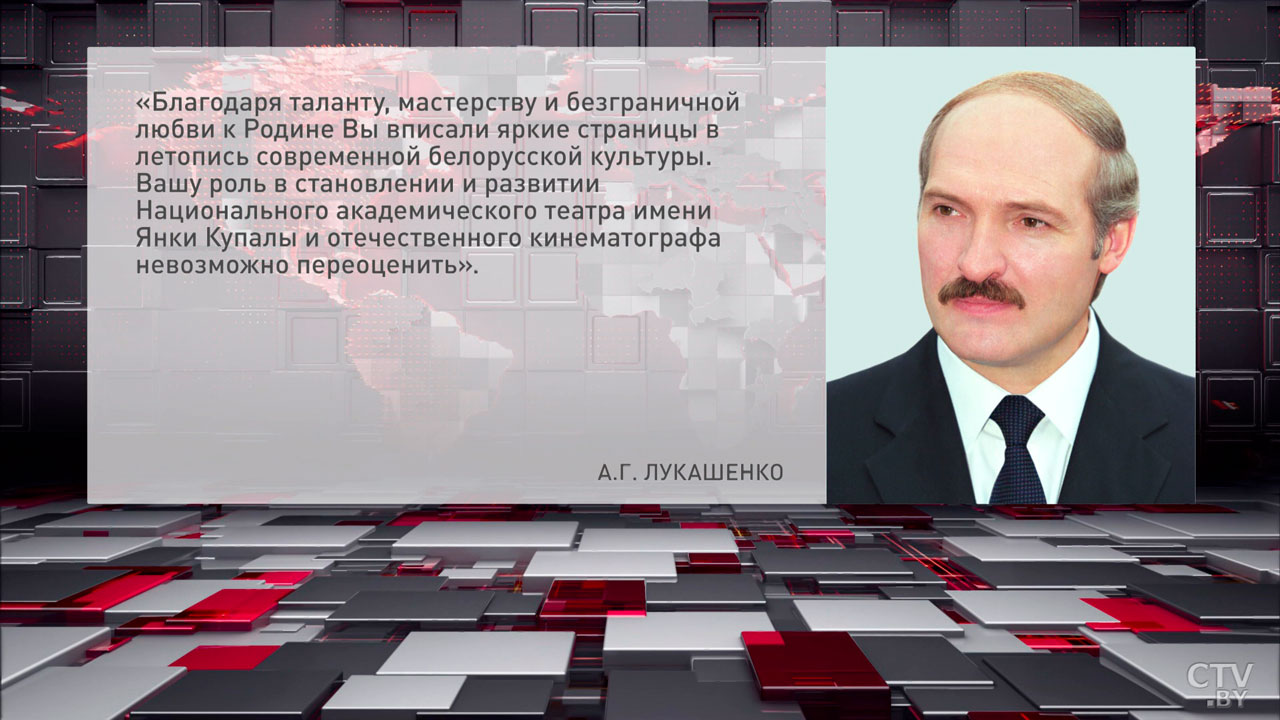 «Благодаря таланту, мастерству и безграничной любви к Родине Вы вписали яркие страницы в летопись современной белорусской культуры. Вашу роль в становлении и развитии Национального академического театра имени Янки Купалы и отечественного кинематографа невозможно переоценить».

А.Г. ЛУКАШЕНКО

CTV.BY